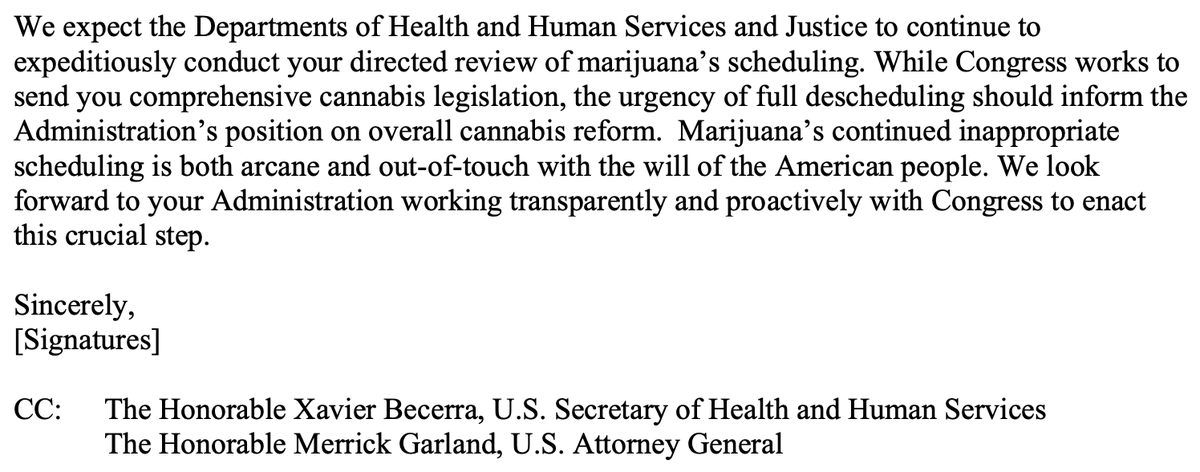 We expect the Departments of Health and Human Services and Justice to continue to expeditiously conduct your directed review of marijuana's scheduling. While Congress works to send you comprehensive cannabis legislation, the urgency of full descheduling should inform the Administration's position on overall cannabis reform. Marijuana's continued inappropriate scheduling is both arcane and out-of-touch with the will of the American people. We look forward to your Administration working transparently and proactively with Congress to enact this crucial step.

Sincerely,
[Signatures]

CC: The Honorable Xavier Becerra, U.S. Secretary of Health and Human Services
The Honorable Merrick Garland, U.S. Attorney General